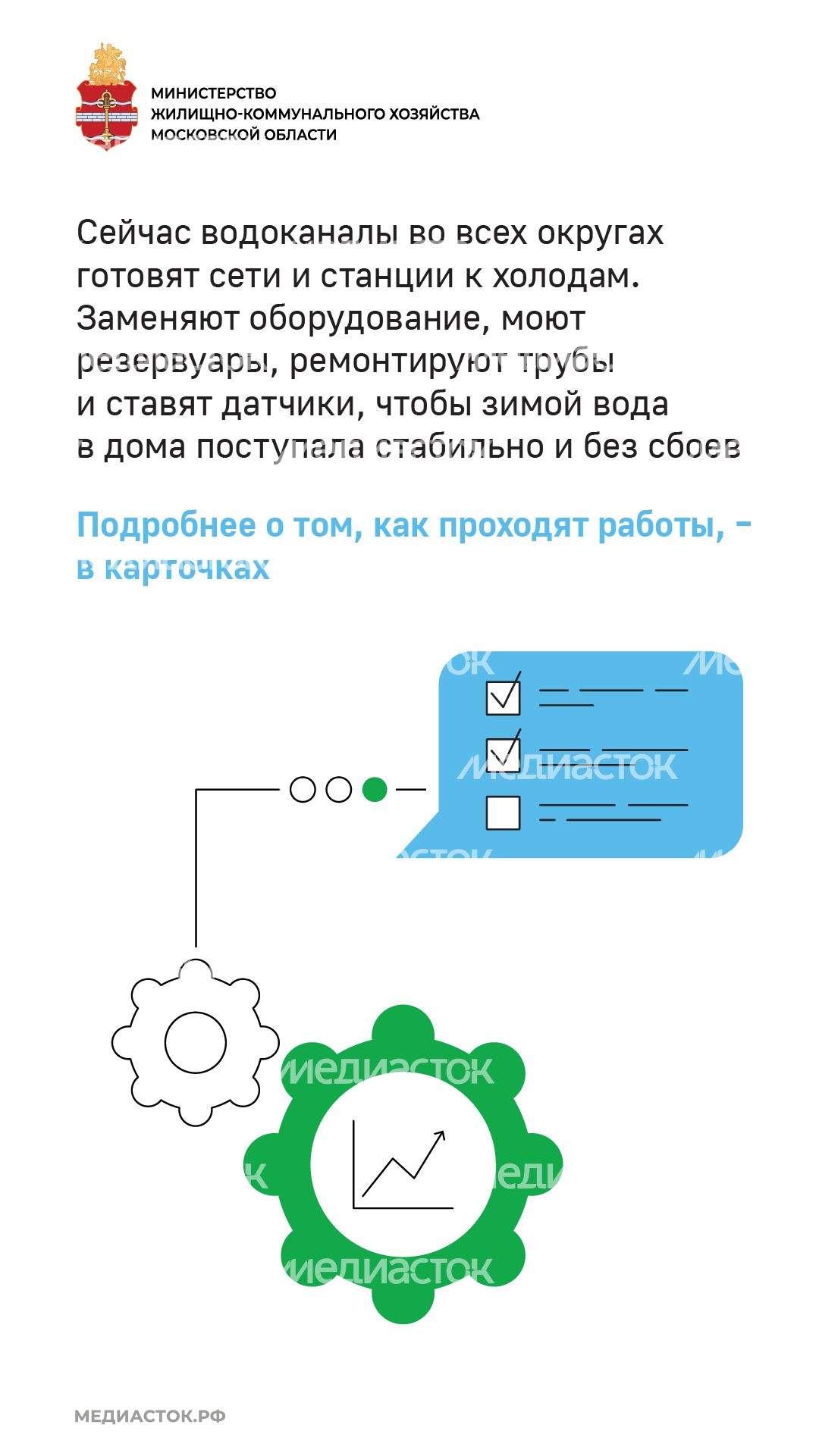 МИНИСТЕРСТВО
ЖИЛИЩНО-КОММУНАЛЬНОГО ХОЗЯЙСТВА
МОСКОВСКОЙ ОБЛАСТИ

Сейчас водоканалы во всех округах готовят сети и станции к холодам. Заменяют оборудование, моют резервуары, ремонтируют трубы и ставят датчики, чтобы зимой вода в дома поступала стабильно и без сбоев

Подробнее о том, как проходят работы, – в карточках

МЕДИАСТОК

МЕДИАСТОК

МЕДИАСТОК

МЕДИАСТОК.РФ